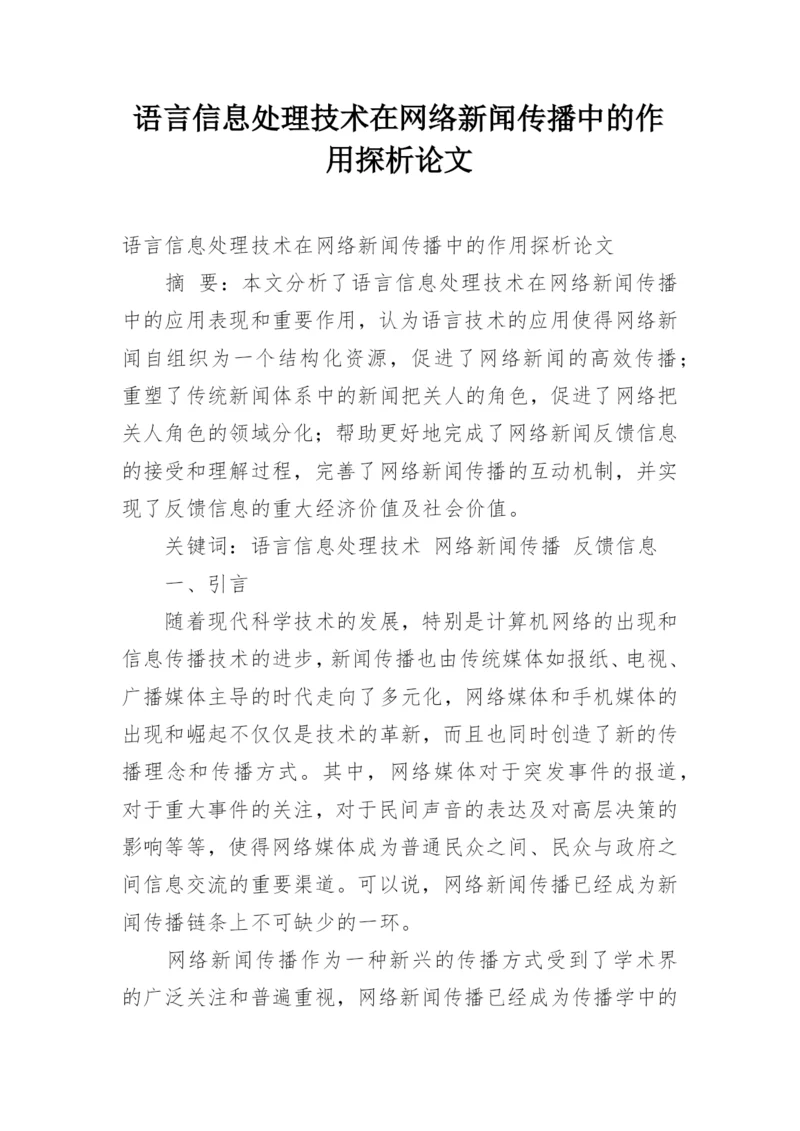 语言信息处理技术在网络新闻传播中的作用探析论文

语言信息处理技术在网络新闻传播中的作用探析论文

摘　要：本文分析了语言信息处理技术在网络新闻传播中的应用表现和重要作用，认为语言技术的应用使得网络新闻自组织为一个结构化资源，促进了网络新闻的高效传播；重塑了传统新闻体系中的新闻把关人的角色，促进了网络把关人角色的领域分化；帮助更好地完成了网络新闻反馈信息的接受和理解过程，完善了网络新闻传播的互动机制，并实现了反馈信息的重大经济价值及社会价值。

关键词：语言信息处理技术 网络新闻传播 反馈信息

一、引言

随着现代科学技术的发展，特别是计算机网络的出现和信息传播技术的进步，新闻传播也由传统媒体如报纸、电视、广播媒体主导的时代走向了多元化，网络媒体和手机媒体的出现和崛起不仅仅是技术的革新，而且也同时创造了新的传播理念和传播方式。其中，网络媒体对于突发事件的报道，对于重大事件的关注，对于民间声音的表达及对高层决策的影响等等，使得网络媒体成为普通民众之间、民众与政府之间信息交流的重要渠道。可以说，网络新闻传播已经成为新闻传播链条上不可缺少的一环。

网络新闻传播作为一种新兴的传播方式受到了学术界的广泛关注和普遍重视，网络新闻传播已经成为传播学中的